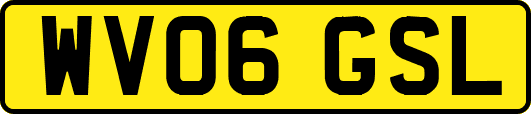 WV06 GSL